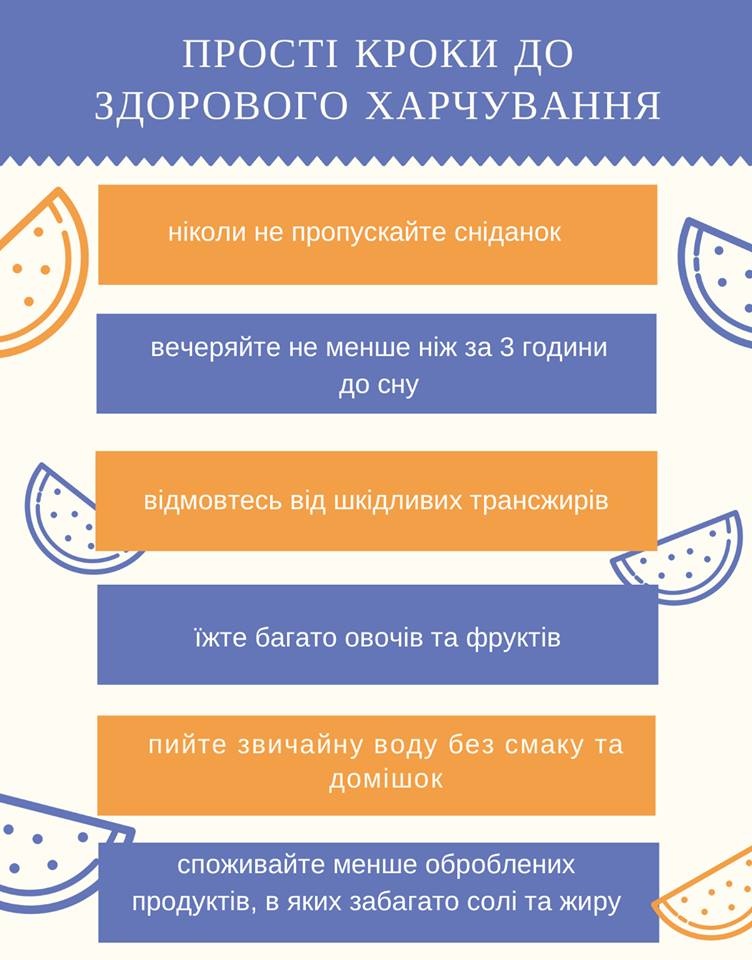 ПРОСТІ КРОКИ ДО ЗДОРОВОГО ХАРЧУВАННЯ

ніколи не пропускайте сніданок

вечеряйте не менше ніж за 3 години до сну

відмовтесь від шкідливих трансжирів

їжте багато овочів та фруктів

пийте звичайну воду без смаку та домішок

споживайте менше оброблених продуктів, в яких забагато солі та жиру